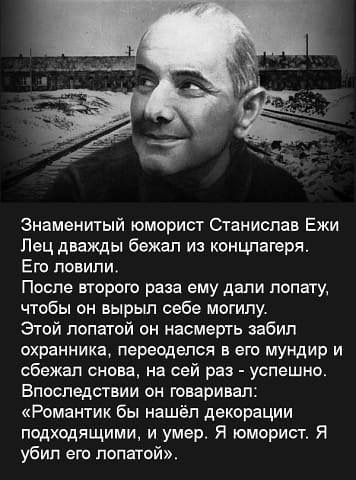 Знаменитый юморист Станислав Ежи Лец дважды бежал из концлагеря.
Его ловили.
После второго раза ему дали лопату, чтобы он вырыл себе могилу.
Этой лопатой он насмерть забил охранника, переоделся в его мундир и сбежал снова, на сей раз - успешно.
Впоследствии он говаривал:
«Романтик бы нашёл декорации подходящими, и умер. Я юморист. Я убил его лопатой».